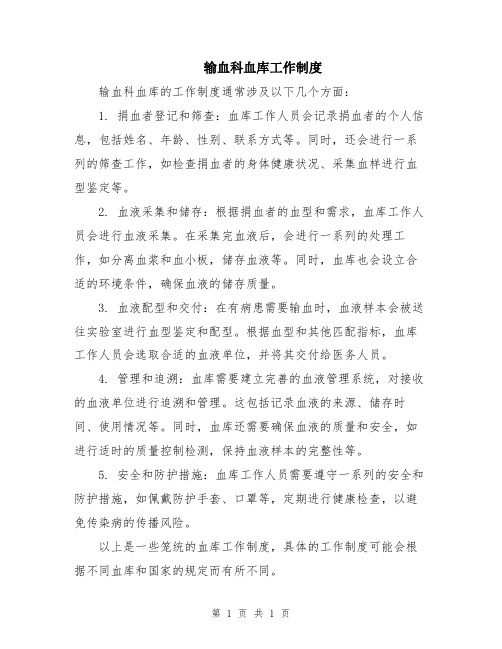 输血科血库工作制度

输血科血库的工作制度通常涉及以下几个方面：

1. 捐血者登记和筛查：血库工作人员会记录捐血者的个人信息，包括姓名、年龄、性别、联系方式等。同时，还会进行一系列的筛查工作，如检查捐血者的身体健康状况、采集血样进行血型鉴定等。

2. 血液采集和储存：根据捐血者的血型和需求，血库工作人员会进行血液采集。在采集完血液后，会进行一系列的处理工作，如分离血浆和血小板，储存血液等。同时，血库也会设立合适的环境条件，确保血液的储存质量。

3. 血液配型和交付：在有病患需要输血时，血液样本会被送往实验室进行血型鉴定和配型。根据血型和其他匹配指标，血库工作人员会选取合适的血液单位，并将其交付给医务人员。

4. 管理和追溯：血库需要建立完善的血液管理系统，对接收的血液单位进行追溯和管理。这包括记录血液的来源、储存时间、使用情况等。同时，血库还需要确保血液的质量和安全，如进行适时的质量控制检测，保持血液样本的完整性等。

5. 安全和防护措施：血库工作人员需要遵守一系列的安全和防护措施，如佩戴防护手套、口罩等，定期进行健康检查，以避免传染病的传播风险。

以上是一些笼统的血库工作制度，具体的工作制度可能会根据不同血库和国家的规定而有所不同。

第 1 页 共 1 页